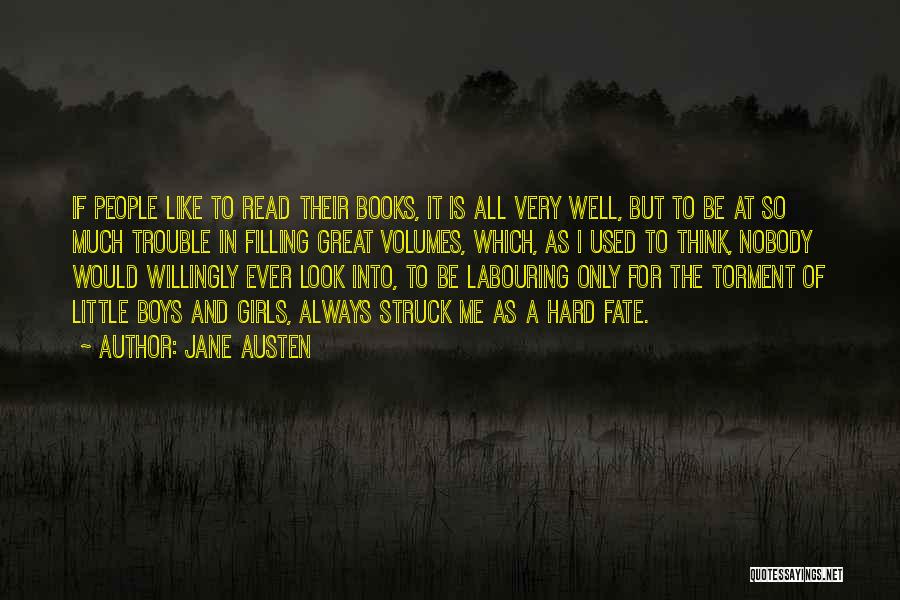 IF PEOPLE LIKE TO READ THEIR BOOKS, IT IS ALL VERY WELL, BUT TO BE AT SO MUCH TROUBLE IN FILLING GREAT VOLUMES, WHICH, AS I USED TO THINK, NOBODY WOULD WILLINGLY EVER LOOK INTO, TO BE LABOURING ONLY FOR THE TORMENT OF LITTLE BOYS AND GIRLS, ALWAYS STRUCK ME AS A HARD FATE.

~ AUTHOR: JANE AUSTEN

QUOTESSAYINGS.NET